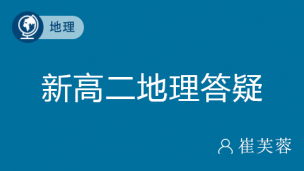 地理

新高二地理答疑

崔芙蓉